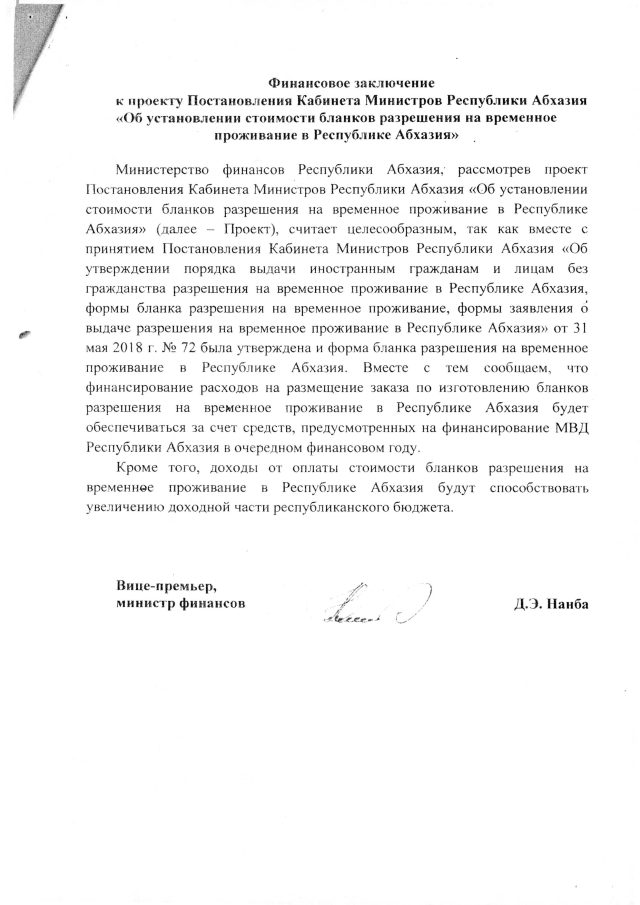 Финансовое заключение
к проекту Постановления Кабинета Министров Республики Абхазия
«Об установлении стоимости бланков разрешения на временное проживание в Республике Абхазия»

Министерство финансов Республики Абхазия, рассмотрев проект Постановления Кабинета Министров Республики Абхазия «Об установлении стоимости бланков разрешения на временное проживание в Республике Абхазия» (далее – Проект), считает целесообразным, так как вместе с принятием Постановления Кабинета Министров Республики Абхазия «Об утверждении порядка выдачи иностранным гражданам и лицам без гражданства разрешения на временное проживание в Республике Абхазия, формы бланка разрешения на временное проживание, формы заявления о выдаче разрешения на временное проживание в Республике Абхазия» от 31 мая 2018 г. № 72 была утверждена и форма бланка разрешения на временное проживание в Республике Абхазия. Вместе с тем сообщаем, что финансирование расходов на размещение заказа по изготовлению бланков разрешения на временное проживание в Республике Абхазия будет обеспечиваться за счет средств, предусмотренных на финансирование МВД Республики Абхазия в очередном финансовом году.

Кроме того, доходы от оплаты стоимости бланков разрешения на временное проживание в Республике Абхазия будут способствовать увеличению доходной части республиканского бюджета.

Вице-премьер,
министр финансов

Д.Э. Нанба